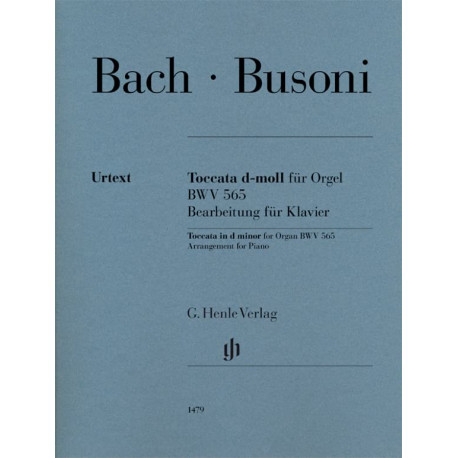 Bach · Busoni

Urtext

Toccata d-moll für Orgel
BWV 565
Bearbeitung für Klavier

Toccata in d minor for Organ BWV 565
Arrangement for Piano

G. Henle Verlag

gh

1479